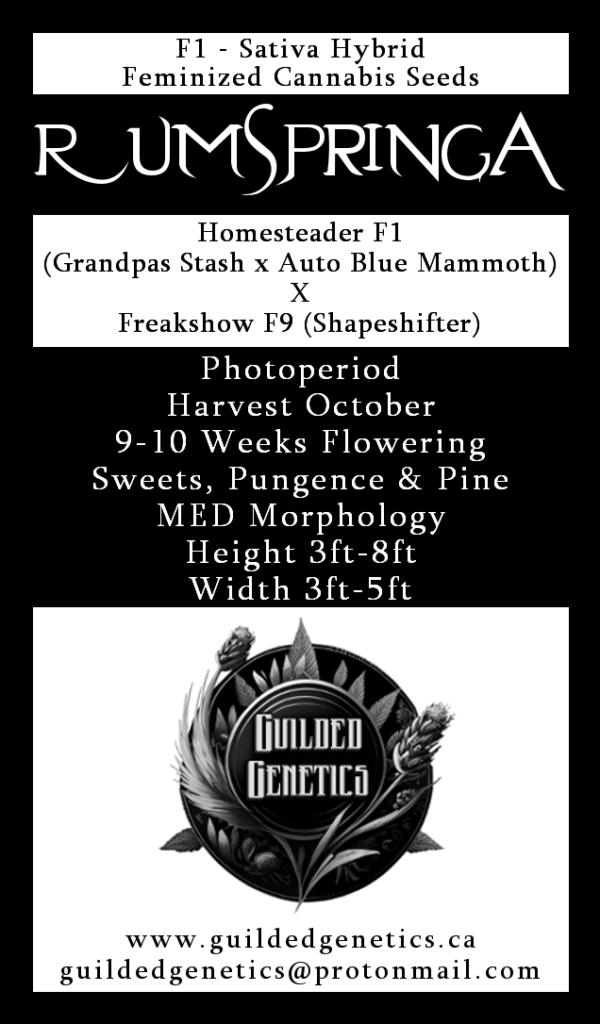 F1 - Sativa Hybrid
Feminized Cannabis Seeds

RUMSPRINGA

Homesteader F1
(Grandpas Stash x Auto Blue Mammoth)
X
Freakshow F9 (Shapeshifter)

Photoperiod
Harvest October
9-10 Weeks Flowering
Sweets, Pungence & Pine
MED Morphology
Height 3ft-8ft
Width 3ft-5ft

Guilded
Genetics

www.guildedgenetics.ca
guildedgenetics@protonmail.com